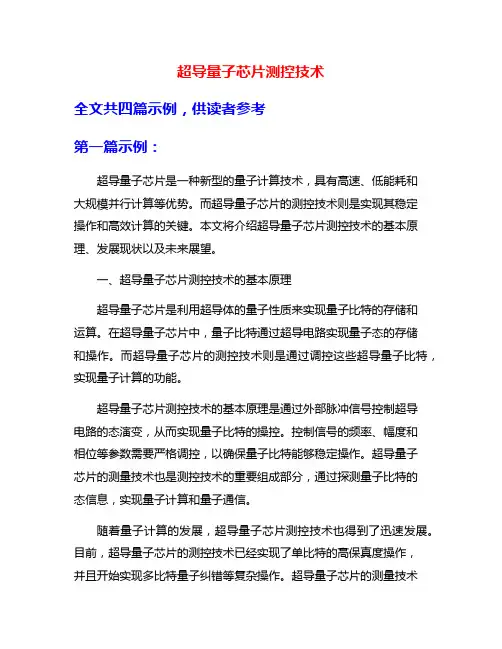 超导量子芯片测控技术

全文共四篇示例，供读者参考

第一篇示例：

超导量子芯片是一种新型的量子计算技术，具有高速、低能耗和大规模并行计算等优势。而超导量子芯片的测控技术则是实现其稳定操作和高效计算的关键。本文将介绍超导量子芯片测控技术的基本原理、发展现状以及未来展望。

一、超导量子芯片测控技术的基本原理

超导量子芯片是利用超导体的量子性质来实现量子比特的存储和运算。在超导量子芯片中，量子比特通过超导电路实现量子态的存储和操作。而超导量子芯片的测控技术则是通过调控这些超导量子比特，实现量子计算的功能。

超导量子芯片测控技术的基本原理是通过外部脉冲信号控制超导电路的态演变，从而实现量子比特的操控。控制信号的频率、幅度和相位等参数需要严格调控，以确保量子比特能够稳定操作。超导量子芯片的测量技术也是测控技术的重要组成部分，通过探测量子比特的态信息，实现量子计算和量子通信。

随着量子计算的发展，超导量子芯片测控技术也得到了迅速发展。目前，超导量子芯片的测控技术已经实现了单比特的高保真度操作，并且开始实现多比特量子纠错等复杂操作。超导量子芯片的测量技术